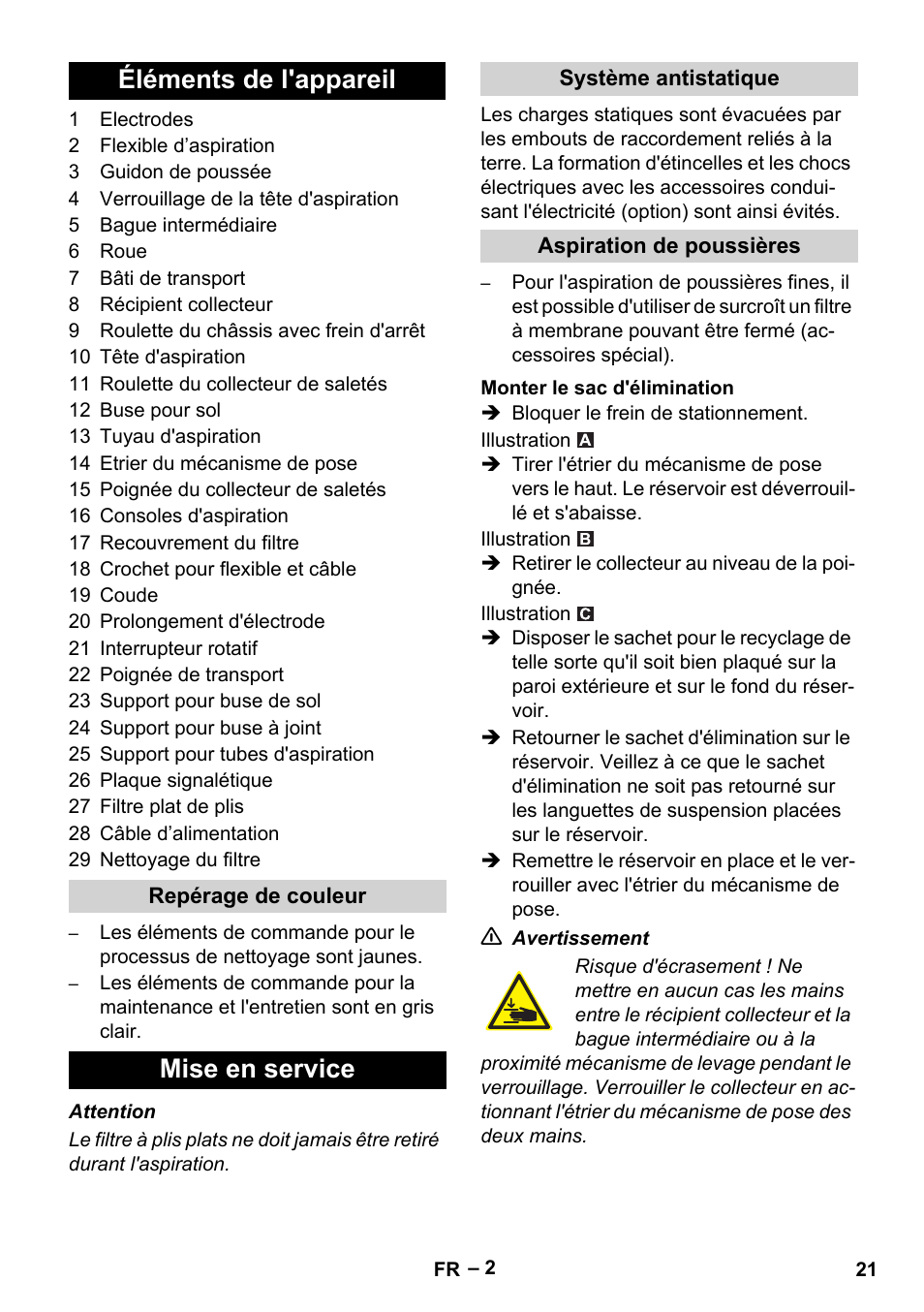 Éléments de l'appareil

1 Electrodes
2 Flexible d’aspiration
3 Guidon de poussée
4 Verrouillage de la tête d'aspiration
5 Bague intermédiaire
6 Roue
7 Bâti de transport
8 Récipient collecteur
9 Roulette du châssis avec frein d'arrêt
10 Tête d'aspiration
11 Roulette du collecteur de saletés
12 Buse pour sol
13 Tuyau d'aspiration
14 Etrier du mécanisme de pose
15 Poignée du collecteur de saletés
16 Consoles d'aspiration
17 Recouvrement du filtre
18 Crochet pour flexible et câble
19 Coude
20 Prolongement d'électrode
21 Interrupteur rotatif
22 Poignée de transport
23 Support pour buse de sol
24 Support pour buse à joint
25 Support pour tubes d'aspiration
26 Plaque signalétique
27 Filtre plat de plis
28 Câble d’alimentation
29 Nettoyage du filtre

Repérage de couleur

– Les éléments de commande pour le processus de nettoyage sont jaunes.
– Les éléments de commande pour la maintenance et l'entretien sont en gris clair.

Mise en service

Attention
Le filtre à plis plats ne doit jamais être retiré durant l'aspiration.

Système antistatique

Les charges statiques sont évacuées par les embouts de raccordement reliés à la terre. La formation d'étincelles et les chocs électriques avec les accessoires conduisant l'électricité (option) sont ainsi évités.

Aspiration de poussières

– Pour l'aspiration de poussières fines, il est possible d'utiliser de surcroît un filtre à membrane pouvant être fermé (accessoires spécial).

Monter le sac d'élimination
➔ Bloquer le frein de stationnement.
Illustration A
➔ Tirer l'étrier du mécanisme de pose vers le haut. Le réservoir est déverrouillé et s'abaisse.
Illustration B
➔ Retirer le collecteur au niveau de la poignée.
Illustration C
➔ Disposer le sachet pour le recyclage de telle sorte qu'il soit bien plaqué sur la paroi extérieure et sur le fond du réservoir.
➔ Retourner le sachet d'élimination sur le réservoir. Veillez à ce que le sachet d'élimination ne soit pas retourné sur les languettes de suspension placées sur le réservoir.
➔ Remettre le réservoir en place et le verrouiller avec l'étrier du mécanisme de pose.

⚠ Avertissement
Risque d'écrasement ! Ne mettre en aucun cas les mains entre le récipient collecteur et la bague intermédiaire ou à la proximité mécanisme de levage pendant le verrouillage. Verrouiller le collecteur en actionnant l'étrier du mécanisme de pose des deux mains.

FR – 2
21